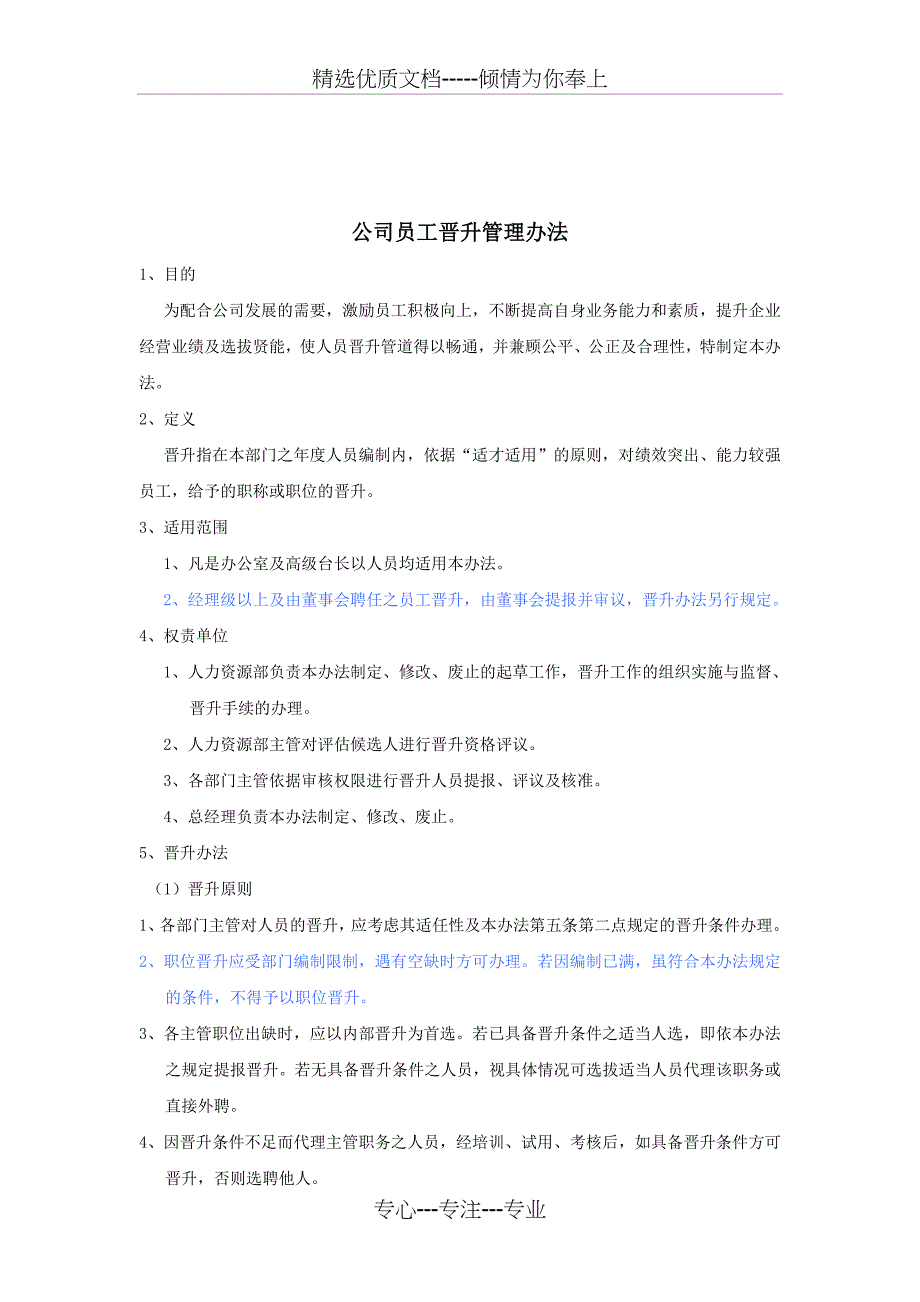 精选优质文档-----倾情为你奉上

公司员工晋升管理办法

1、目的

为配合公司发展的需要，激励员工积极向上，不断提高自身业务能力和素质，提升企业经营业绩及选拔贤能，使人员晋升管道得以畅通，并兼顾公平、公正及合理性，特制定本办法。

2、定义

晋升指在本部门之年度人员编制内，依据“适才适用”的原则，对绩效突出、能力较强员工，给予的职称或职位的晋升。

3、适用范围

1、凡是办公室及高级台长以人员均适用本办法。

2、经理级以上及由董事会聘任之员工晋升，由董事会提报并审议，晋升办法另行规定。

4、权责单位

1、人力资源部负责本办法制定、修改、废止的起草工作，晋升工作的组织实施与监督、晋升手续的办理。

2、人力资源部主管对评估候选人进行晋升资格评议。

3、各部门主管依据审核权限进行晋升人员提报、评议及核准。

4、总经理负责本办法制定、修改、废止。

5、晋升办法

（1）晋升原则

1、各部门主管对人员的晋升，应考虑其适任性及本办法第五条第二点规定的晋升条件办理。

2、职位晋升应受部门编制限制，遇有空缺时方可办理。若因编制已满，虽符合本办法规定的条件，不得予以职位晋升。

3、各主管职位出缺时，应以内部晋升为首选。若已具备晋升条件之适当人选，即依本办法之规定提报晋升。若无具备晋升条件之人员，视具体情况可选拔适当人员代理该职务或直接外聘。

4、因晋升条件不足而代理主管职务之人员，经培训、试用、考核后，如具备晋升条件方可晋升，否则选聘他人。

专心---专注---专业